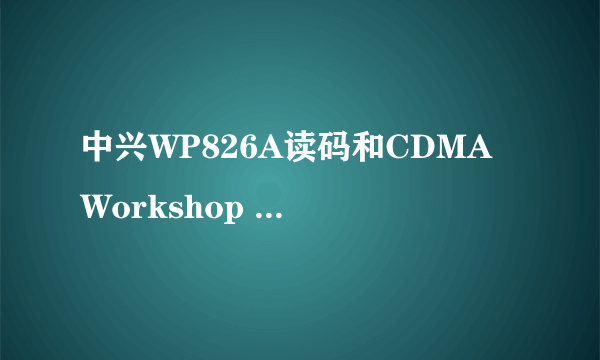 中兴WP826A读码和CDMA Workshop ...